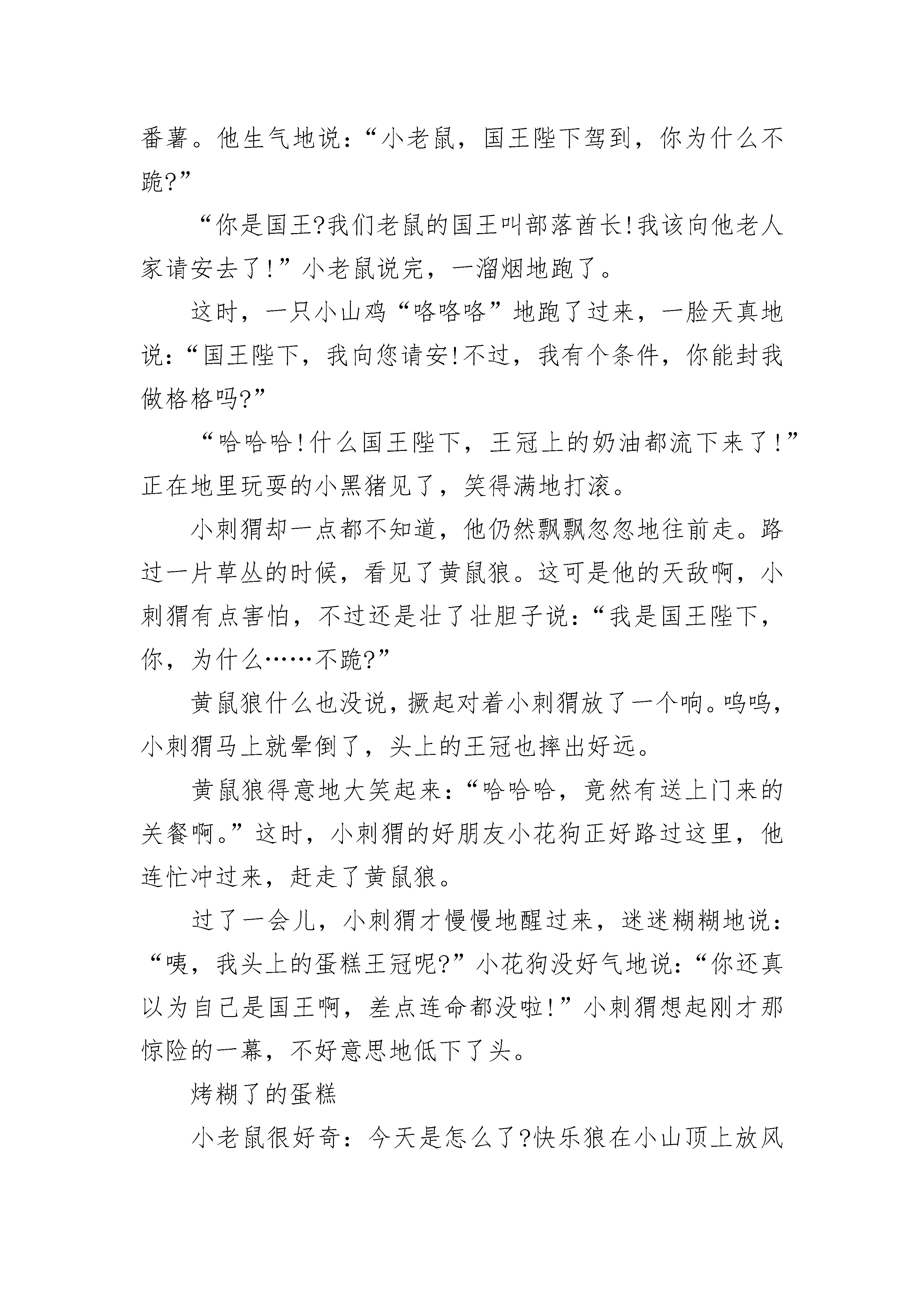 番薯。他生气地说：“小老鼠，国王陛下驾到，你为什么不跪?”

“你是国王?我们老鼠的国王叫部落酋长!我该向他老人家请安去了!”小老鼠说完，一溜烟地跑了。

这时，一只小山鸡“咯咯咯”地跑了过来，一脸天真地说：“国王陛下，我向您请安!不过，我有个条件，你能封我做格格吗?”

“哈哈哈!什么国王陛下，王冠上的奶油都流下来了!”正在地里玩耍的小黑猪见了，笑得满地打滚。

小刺猬却一点都不知道，他仍然飘飘忽忽地往前走。路过一片草丛的时候，看见了黄鼠狼。这可是他的天敌啊，小刺猬有点害怕，不过还是壮了壮胆子说：“我是国王陛下，你，为什么……不跪?”

黄鼠狼什么也没说，撅起对着小刺猬放了一个响。呜呜，小刺猬马上就晕倒了，头上的王冠也摔出好远。

黄鼠狼得意地大笑起来：“哈哈哈，竟然有送上门来的关餐啊。”这时，小刺猬的好朋友小花狗正好路过这里，他连忙冲过来，赶走了黄鼠狼。

过了一会儿，小刺猬才慢慢地醒过来，迷迷糊糊地说：“咦，我头上的蛋糕王冠呢?”小花狗没好气地说：“你还真以为自己是国王啊，差点连命都没啦!”小刺猬想起刚才那惊险的一幕，不好意思地低下了头。

烤糊了的蛋糕

小老鼠很好奇：今天是怎么了?快乐狼在小山顶上放风